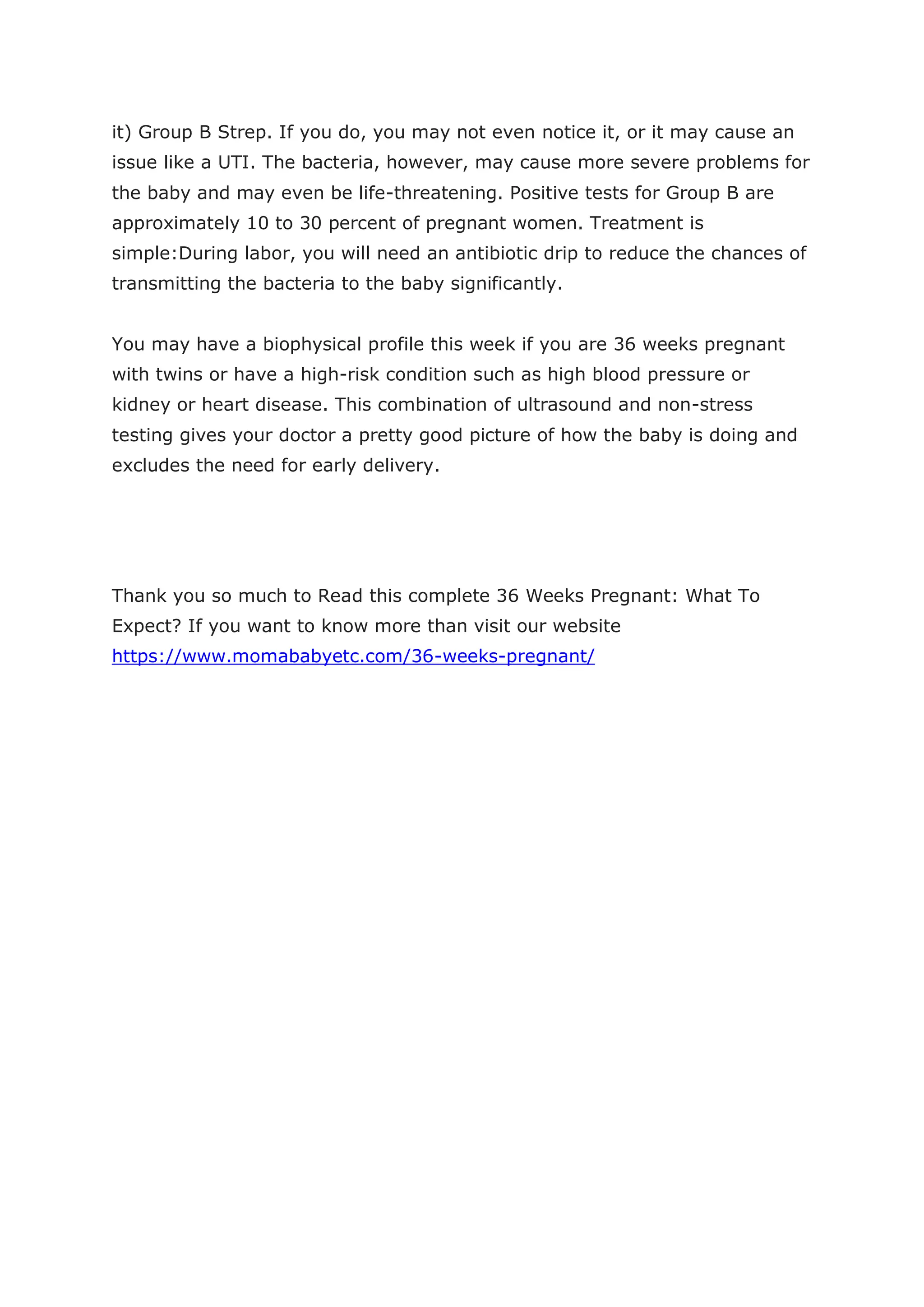 it) Group B Strep. If you do, you may not even notice it, or it may cause an issue like a UTI. The bacteria, however, may cause more severe problems for the baby and may even be life-threatening. Positive tests for Group B are approximately 10 to 30 percent of pregnant women. Treatment is simple:During labor, you will need an antibiotic drip to reduce the chances of transmitting the bacteria to the baby significantly.

You may have a biophysical profile this week if you are 36 weeks pregnant with twins or have a high-risk condition such as high blood pressure or kidney or heart disease. This combination of ultrasound and non-stress testing gives your doctor a pretty good picture of how the baby is doing and excludes the need for early delivery.

Thank you so much to Read this complete 36 Weeks Pregnant: What To Expect? If you want to know more than visit our website https://www.momababyetc.com/36-weeks-pregnant/